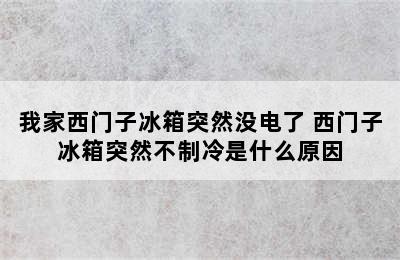 我家西门子冰箱突然没电了 西门子冰箱突然不制冷是什么原因